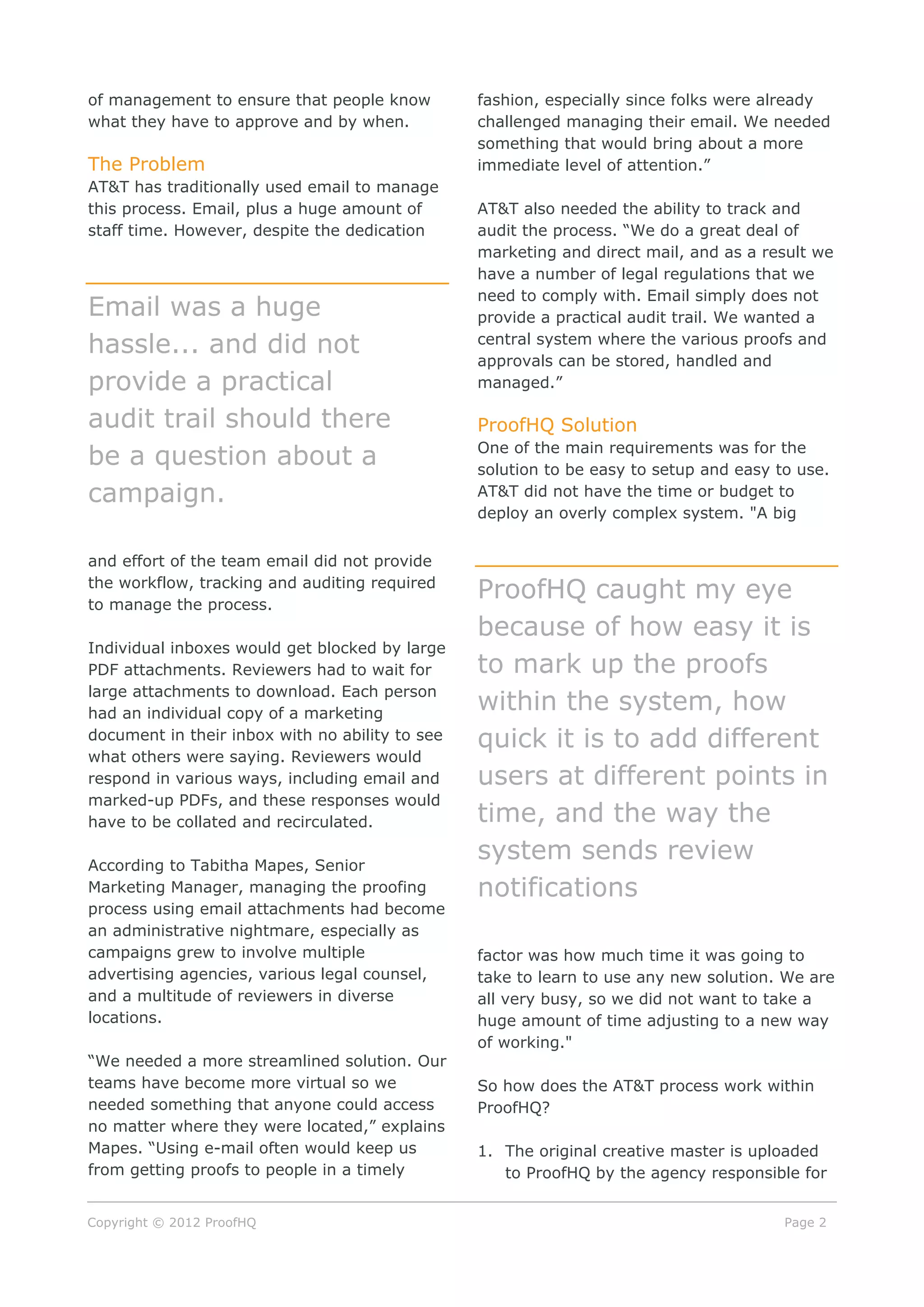 of management to ensure that people know what they have to approve and by when.

The Problem
AT&T has traditionally used email to manage this process. Email, plus a huge amount of staff time. However, despite the dedication

Email was a huge hassle... and did not provide a practical audit trail should there be a question about a campaign.

and effort of the team email did not provide the workflow, tracking and auditing required to manage the process.

Individual inboxes would get blocked by large PDF attachments. Reviewers had to wait for large attachments to download. Each person had an individual copy of a marketing document in their inbox with no ability to see what others were saying. Reviewers would respond in various ways, including email and marked-up PDFs, and these responses would have to be collated and recirculated.

According to Tabitha Mapes, Senior Marketing Manager, managing the proofing process using email attachments had become an administrative nightmare, especially as campaigns grew to involve multiple advertising agencies, various legal counsel, and a multitude of reviewers in diverse locations.

“We needed a more streamlined solution. Our teams have become more virtual so we needed something that anyone could access no matter where they were located,” explains Mapes. “Using e-mail often would keep us from getting proofs to people in a timely fashion, especially since folks were already challenged managing their email. We needed something that would bring about a more immediate level of attention.”

AT&T also needed the ability to track and audit the process. “We do a great deal of marketing and direct mail, and as a result we have a number of legal regulations that we need to comply with. Email simply does not provide a practical audit trail. We wanted a central system where the various proofs and approvals can be stored, handled and managed.”

ProofHQ Solution
One of the main requirements was for the solution to be easy to setup and easy to use. AT&T did not have the time or budget to deploy an overly complex system. "A big

ProofHQ caught my eye because of how easy it is to mark up the proofs within the system, how quick it is to add different users at different points in time, and the way the system sends review notifications

factor was how much time it was going to take to learn to use any new solution. We are all very busy, so we did not want to take a huge amount of time adjusting to a new way of working."

So how does the AT&T process work within ProofHQ?

1. The original creative master is uploaded to ProofHQ by the agency responsible for

Copyright © 2012 ProofHQ
Page 2